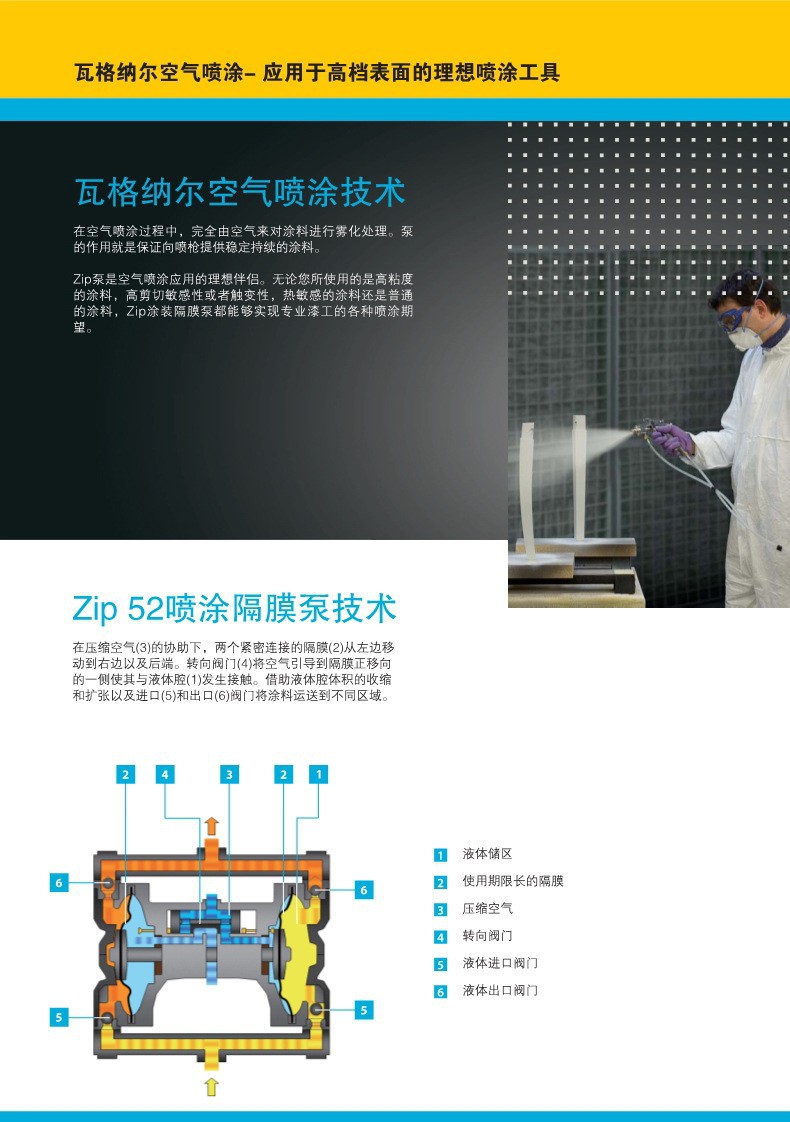 瓦格纳尔空气喷涂– 应用于高档表面的理想喷涂工具

瓦格纳尔空气喷涂技术

在空气喷涂过程中，完全由空气来对涂料进行雾化处理。泵的作用就是保证向喷枪提供稳定持续的涂料。

Zip泵是空气喷涂应用的理想伴侣。无论您所使用的是高粘度的涂料，高剪切敏感性或者触变性，热敏感的涂料还是普通的涂料，Zip涂装隔膜泵都能够实现专业漆工的各种喷涂期望。

Zip 52喷涂隔膜泵技术

在压缩空气(3)的协助下，两个紧密连接的隔膜(2)从左边移动到右边以及后端。转向阀门(4)将空气引导到隔膜正移向的一侧使其与液体腔(1)发生接触。借助液体腔体积的收缩和扩张以及进口(5)和出口(6)阀门将涂料运送到不同区域。

2
4
3
2
1
6
6
5
5

1 液体储区
2 使用期限长的隔膜
3 压缩空气
4 转向阀门
5 液体进口阀门
6 液体出口阀门